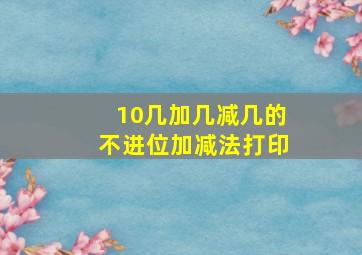 10几加几减几的
不进位加减法打印